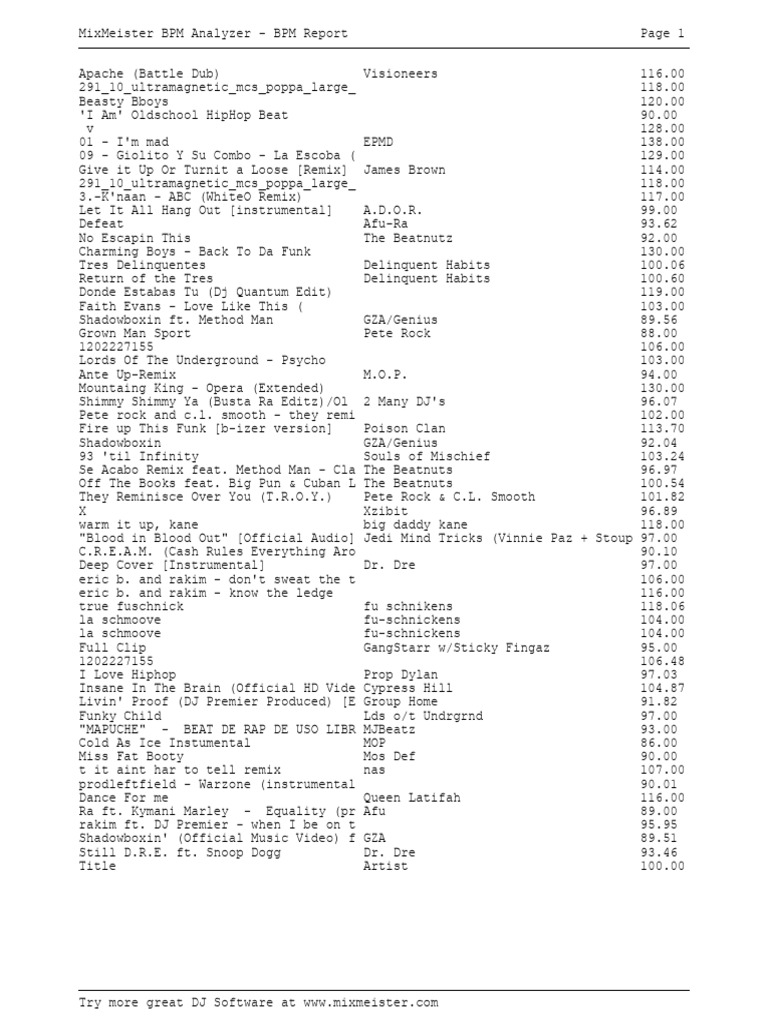 MixMeister BPM Analyzer - BPM Report Page 1

| | | |
|---|---|---|
| Apache (Battle Dub) | Visioneers | 116.00 |
| 291_10_ultramagnetic_mcs_poppa_large_ | | 118.00 |
| Beasty Bboys | | 120.00 |
| 'I Am' Oldschool HipHop Beat | | 90.00 |
| v | | 128.00 |
| 01 - I'm mad | EPMD | 138.00 |
| 09 - Giolito Y Su Combo - La Escoba ( | | 129.00 |
| Give it Up Or Turnit a Loose [Remix] | James Brown | 114.00 |
| 291_10_ultramagnetic_mcs_poppa_large_ | | 118.00 |
| 3.-K'naan - ABC (WhiteO Remix) | | 117.00 |
| Let It All Hang Out [instrumental] | A.D.O.R. | 99.00 |
| Defeat | Afu-Ra | 93.62 |
| No Escapin This | The Beatnutz | 92.00 |
| Charming Boys - Back To Da Funk | | 130.00 |
| Tres Delinquentes | Delinquent Habits | 100.06 |
| Return of the Tres | Delinquent Habits | 100.60 |
| Donde Estabas Tu (Dj Quantum Edit) | | 119.00 |
| Faith Evans - Love Like This ( | | 103.00 |
| Shadowboxin ft. Method Man | GZA/Genius | 89.56 |
| Grown Man Sport | Pete Rock | 88.00 |
| 1202227155 | | 106.00 |
| Lords Of The Underground - Psycho | | 103.00 |
| Ante Up-Remix | M.O.P. | 94.00 |
| Mountaing King - Opera (Extended) | | 130.00 |
| Shimmy Shimmy Ya (Busta Ra Editz)/Ol | 2 Many DJ's | 96.07 |
| Pete rock and c.l. smooth - they remi | | 102.00 |
| Fire up This Funk [b-izer version] | Poison Clan | 113.70 |
| Shadowboxin | GZA/Genius | 92.04 |
| 93 'til Infinity | Souls of Mischief | 103.24 |
| Se Acabo Remix feat. Method Man - Cla | The Beatnuts | 96.97 |
| Off The Books feat. Big Pun & Cuban L | The Beatnuts | 100.54 |
| They Reminisce Over You (T.R.O.Y.) | Pete Rock & C.L. Smooth | 101.82 |
| X | Xzibit | 96.89 |
| warm it up, kane | big daddy kane | 118.00 |
| "Blood in Blood Out" [Official Audio] | Jedi Mind Tricks (Vinnie Paz + Stoup | 97.00 |
| C.R.E.A.M. (Cash Rules Everything Aro | | 90.10 |
| Deep Cover [Instrumental] | Dr. Dre | 97.00 |
| eric b. and rakim - don't sweat the t | | 106.00 |
| eric b. and rakim - know the ledge | | 116.00 |
| true fuschnick | fu schnikens | 118.06 |
| la schmoove | fu-schnickens | 104.00 |
| la schmoove | fu-schnickens | 104.00 |
| Full Clip | GangStarr w/Sticky Fingaz | 95.00 |
| 1202227155 | | 106.48 |
| I Love Hiphop | Prop Dylan | 97.03 |
| Insane In The Brain (Official HD Vide | Cypress Hill | 104.87 |
| Livin' Proof (DJ Premier Produced) [E | Group Home | 91.82 |
| Funky Child | Lds o/t Undrgrnd | 97.00 |
| "MAPUCHE" - BEAT DE RAP DE USO LIBR | MJBeatz | 93.00 |
| Cold As Ice Instumental | MOP | 86.00 |
| Miss Fat Booty | Mos Def | 90.00 |
| t it aint har to tell remix | nas | 107.00 |
| prodleftfield - Warzone (instrumental | | 90.01 |
| Dance For me | Queen Latifah | 116.00 |
| Ra ft. Kymani Marley - Equality (pr | Afu | 89.00 |
| rakim ft. DJ Premier - when I be on t | | 95.95 |
| Shadowboxin' (Official Music Video) f | GZA | 89.51 |
| Still D.R.E. ft. Snoop Dogg | Dr. Dre | 93.46 |
| Title | Artist | 100.00 |

Try more great DJ Software at www.mixmeister.com